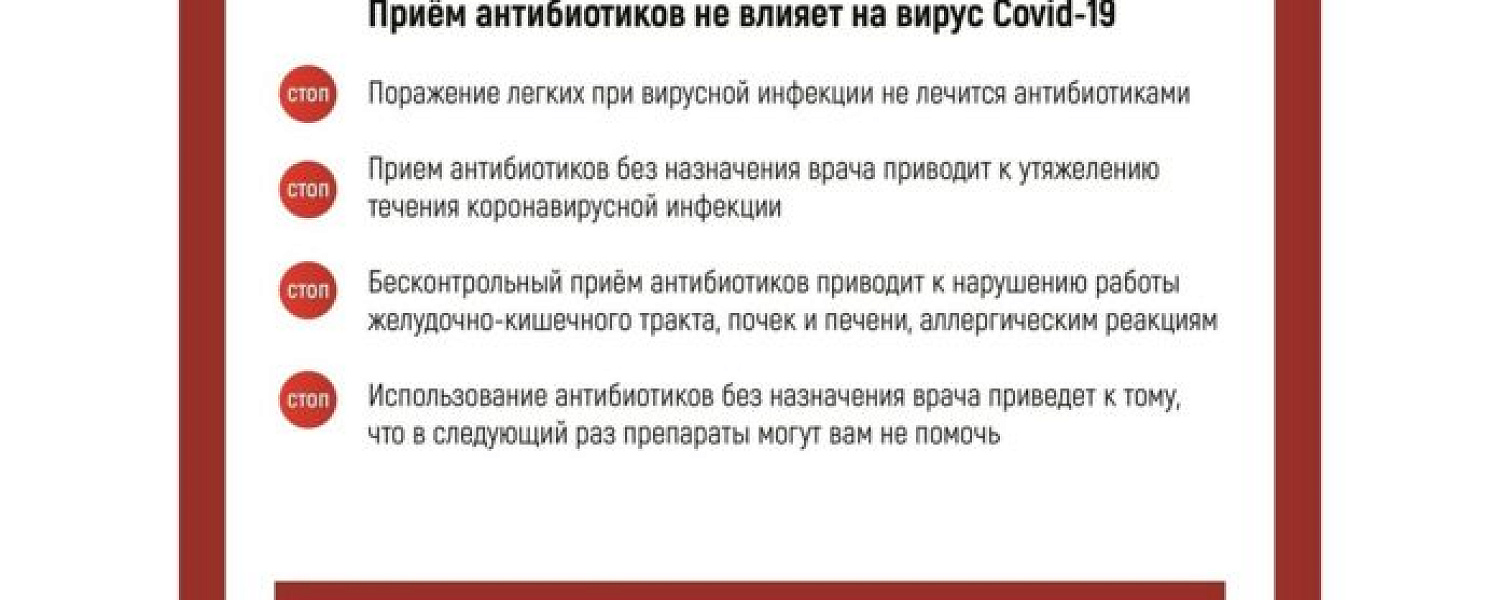 Приём антибиотиков не влияет на вирус Covid-19

стоп

Поражение легких при вирусной инфекции не лечится антибиотиками

стоп

Прием антибиотиков без назначения врача приводит к утяжелению течения коронавирусной инфекции

стоп

Бесконтрольный приём антибиотиков приводит к нарушению работы желудочно-кишечного тракта, почек и печени, аллергическим реакциям

стоп

Использование антибиотиков без назначения врача приведет к тому, что в следующий раз препараты могут вам не помочь